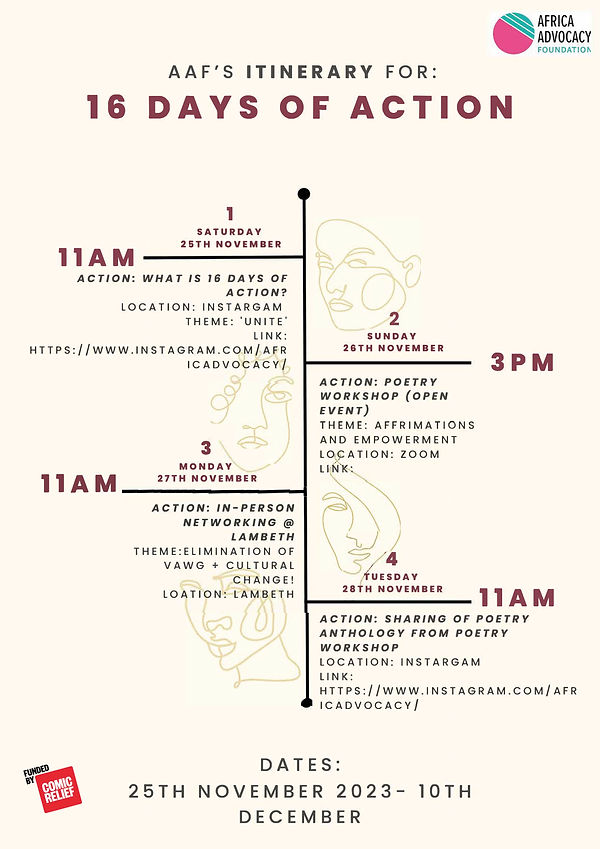 AFRICA
ADVOCACY
FOUNDATION

AAF'S ITINERARY FOR:

16 DAYS OF ACTION

1
SATURDAY
25TH NOVEMBER

11AM

ACTION: WHAT IS 16 DAYS OF ACTION?
LOCATION: INSTARGAM
THEME: 'UNITE'
LINK:
HTTPS://WWW.INSTAGRAM.COM/AFRICADVOCACY/

2
SUNDAY
26TH NOVEMBER

3PM

ACTION: POETRY WORKSHOP (OPEN EVENT)
THEME: AFFRIMATIONS AND EMPOWERMENT
LOCATION: ZOOM
LINK:

3
MONDAY
27TH NOVEMBER

11AM

ACTION: IN-PERSON NETWORKING @ LAMBETH
THEME:ELIMINATION OF VAWG + CULTURAL CHANGE!
LOATION: LAMBETH

4
TUESDAY
28TH NOVEMBER

11AM

ACTION: SHARING OF POETRY ANTHOLOGY FROM POETRY WORKSHOP
LOCATION: INSTARGAM
LINK:
HTTPS://WWW.INSTAGRAM.COM/AFRICADVOCACY/

FUNDED BY
COMIC RELIEF

DATES:
25TH NOVEMBER 2023- 10TH DECEMBER